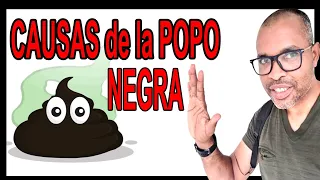 CAUSAS de la POPO NEGRA